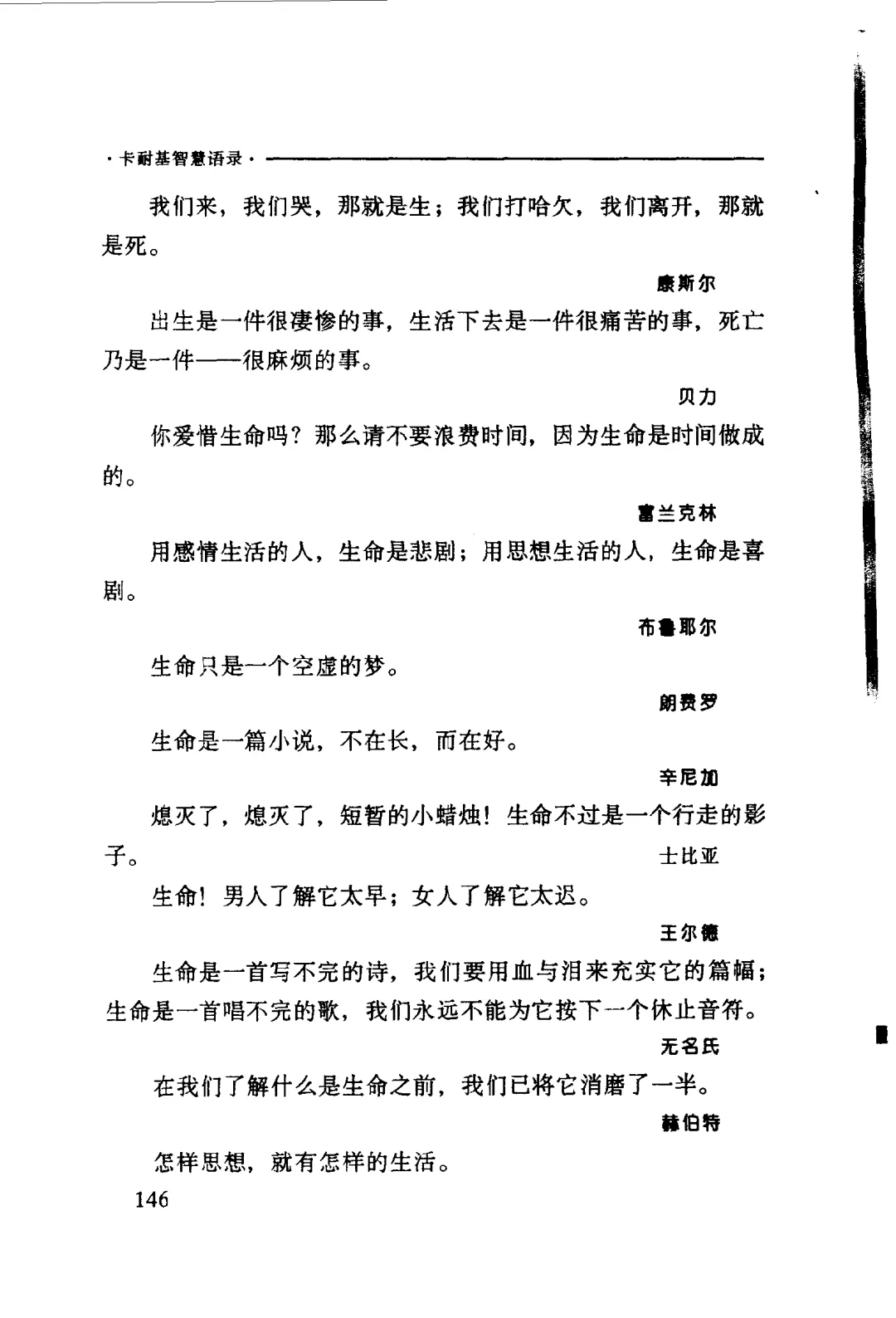 ·卡耐基智慧语录·

我们来，我们哭，那就是生；我们打哈欠，我们离开，那就是死。

康斯尔

出生是一件很凄惨的事，生活下去是一件很痛苦的事，死亡乃是一件——很麻烦的事。

贝力

你爱惜生命吗？那么请不要浪费时间，因为生命是时间做成的。

富兰克林

用感情生活的人，生命是悲剧；用思想生活的人，生命是喜剧。

布鲁耶尔

生命只是一个空虚的梦。

朗费罗

生命是一篇小说，不在长，而在好。

辛尼加

熄灭了，熄灭了，短暂的小蜡烛！生命不过是一个行走的影子。

士比亚

生命！男人了解它太早；女人了解它太迟。

王尔德

生命是一首写不完的诗，我们要用血与泪来充实它的篇幅；生命是一首唱不完的歌，我们永远不能为它按下一个休止音符。

无名氏

在我们了解什么是生命之前，我们已将它消磨了一半。

赫伯特

怎样思想，就有怎样的生活。

146